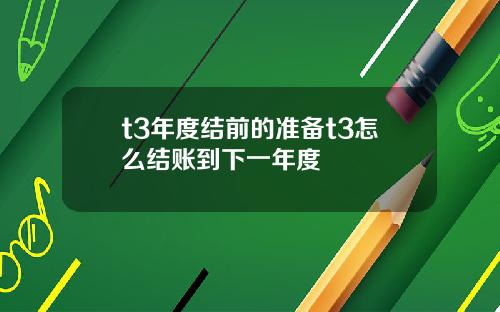 t3年度结前的准备t3怎么结账到下一年度